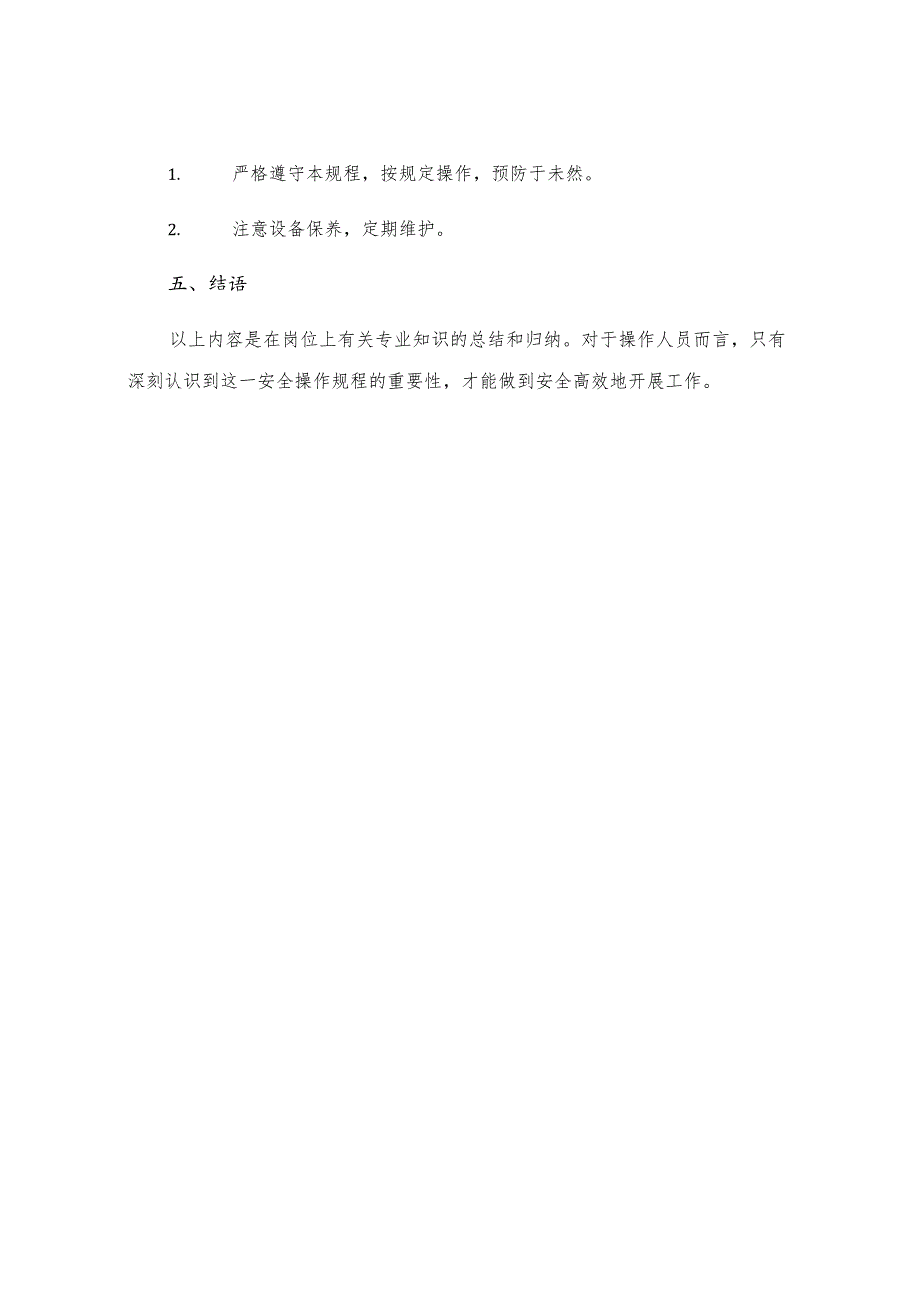 1. 严格遵守本规程，按规定操作，预防于未然。

2. 注意设备保养，定期维护。

五、结语

以上内容是在岗位上有关专业知识的总结和归纳。对于操作人员而言，只有深刻认识到这一安全操作规程的重要性，才能做到安全高效地开展工作。